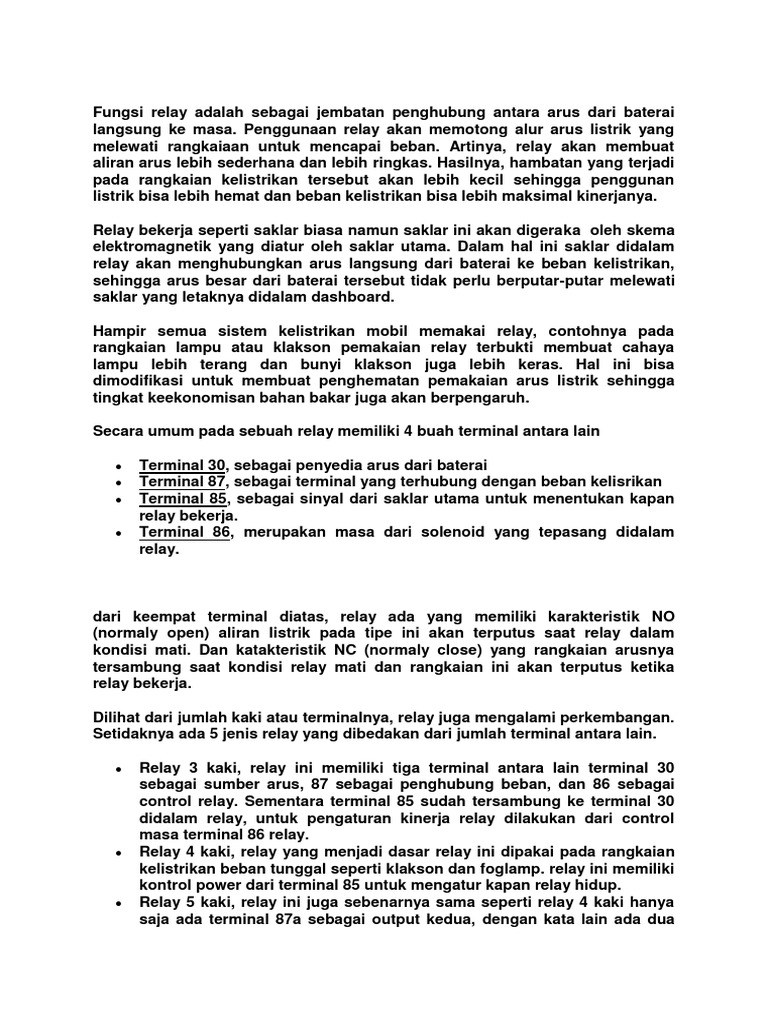 Fungsi relay adalah sebagai jembatan penghubung antara arus dari baterai langsung ke masa. Penggunaan relay akan memotong alur arus listrik yang melewati rangkaiaan untuk mencapai beban. Artinya, relay akan membuat aliran arus lebih sederhana dan lebih ringkas. Hasilnya, hambatan yang terjadi pada rangkaian kelistrikan tersebut akan lebih kecil sehingga penggunan listrik bisa lebih hemat dan beban kelistrikan bisa lebih maksimal kinerjanya.

Relay bekerja seperti saklar biasa namun saklar ini akan digeraka oleh skema elektromagnetik yang diatur oleh saklar utama. Dalam hal ini saklar didalam relay akan menghubungkan arus langsung dari baterai ke beban kelistrikan, sehingga arus besar dari baterai tersebut tidak perlu berputar-putar melewati saklar yang letaknya didalam dashboard.

Hampir semua sistem kelistrikan mobil memakai relay, contohnya pada rangkaian lampu atau klakson pemakaian relay terbukti membuat cahaya lampu lebih terang dan bunyi klakson juga lebih keras. Hal ini bisa dimodifikasi untuk membuat penghematan pemakaian arus listrik sehingga tingkat keekonomisan bahan bakar juga akan berpengaruh.

Secara umum pada sebuah relay memiliki 4 buah terminal antara lain

• Terminal 30, sebagai penyedia arus dari baterai
• Terminal 87, sebagai terminal yang terhubung dengan beban kelisrikan
• Terminal 85, sebagai sinyal dari saklar utama untuk menentukan kapan relay bekerja.
• Terminal 86, merupakan masa dari solenoid yang tepasang didalam relay.

dari keempat terminal diatas, relay ada yang memiliki karakteristik NO (normaly open) aliran listrik pada tipe ini akan terputus saat relay dalam kondisi mati. Dan katakteristik NC (normaly close) yang rangkaian arusnya tersambung saat kondisi relay mati dan rangkaian ini akan terputus ketika relay bekerja.

Dilihat dari jumlah kaki atau terminalnya, relay juga mengalami perkembangan. Setidaknya ada 5 jenis relay yang dibedakan dari jumlah terminal antara lain.

• Relay 3 kaki, relay ini memiliki tiga terminal antara lain terminal 30 sebagai sumber arus, 87 sebagai penghubung beban, dan 86 sebagai control relay. Sementara terminal 85 sudah tersambung ke terminal 30 didalam relay, untuk pengaturan kinerja relay dilakukan dari control masa terminal 86 relay.
• Relay 4 kaki, relay yang menjadi dasar relay ini dipakai pada rangkaian kelistrikan beban tunggal seperti klakson dan foglamp. relay ini memiliki kontrol power dari terminal 85 untuk mengatur kapan relay hidup.
• Relay 5 kaki, relay ini juga sebenarnya sama seperti relay 4 kaki hanya saja ada terminal 87a sebagai output kedua, dengan kata lain ada dua